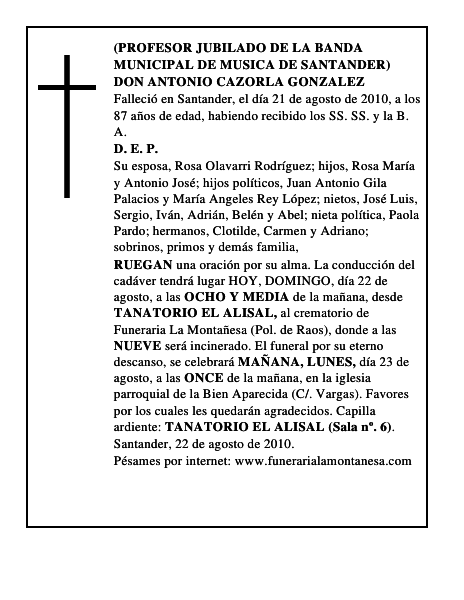 (PROFESOR JUBILADO DE LA BANDA MUNICIPAL DE MUSICA DE SANTANDER)
DON ANTONIO CAZORLA GONZALEZ
Falleció en Santander, el día 21 de agosto de 2010, a los 87 años de edad, habiendo recibido los SS. SS. y la B. A.
D. E. P.
Su esposa, Rosa Olavarri Rodríguez; hijos, Rosa María y Antonio José; hijos políticos, Juan Antonio Gila Palacios y María Angeles Rey López; nietos, José Luis, Sergio, Iván, Adrián, Belén y Abel; nieta política, Paola Pardo; hermanos, Clotilde, Carmen y Adriano; sobrinos, primos y demás familia,
RUEGAN una oración por su alma. La conducción del cadáver tendrá lugar HOY, DOMINGO, día 22 de agosto, a las OCHO Y MEDIA de la mañana, desde TANATORIO EL ALISAL, al crematorio de Funeraria La Montañesa (Pol. de Raos), donde a las NUEVE será incinerado. El funeral por su eterno descanso, se celebrará MAÑANA, LUNES, día 23 de agosto, a las ONCE de la mañana, en la iglesia parroquial de la Bien Aparecida (C/. Vargas). Favores por los cuales les quedarán agradecidos. Capilla ardiente: TANATORIO EL ALISAL (Sala nº. 6).
Santander, 22 de agosto de 2010.
Pésames por internet: www.funerarialamontanesa.com